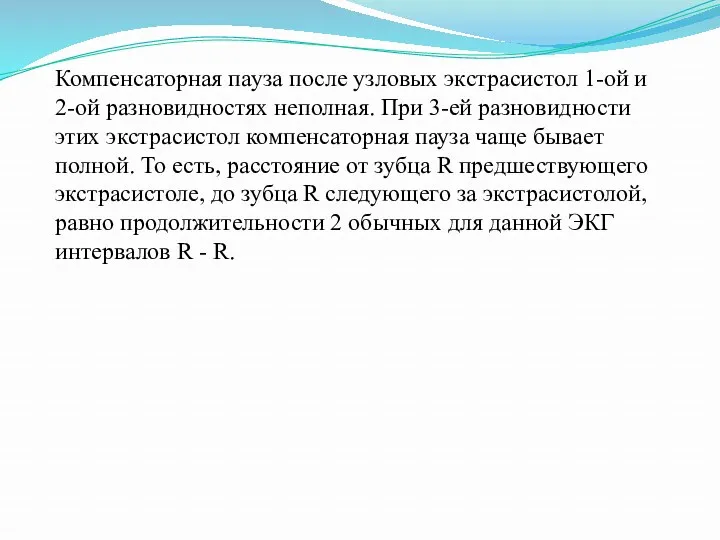 Компенсаторная пауза после узловых экстрасистол 1-ой и 2-ой разновидностях неполная. При 3-ей разновидности этих экстрасистол компенсаторная пауза чаще бывает полной. То есть, расстояние от зубца R предшествующего экстрасистоле, до зубца R следующего за экстрасистолой, равно продолжительности 2 обычных для данной ЭКГ интервалов R - R.